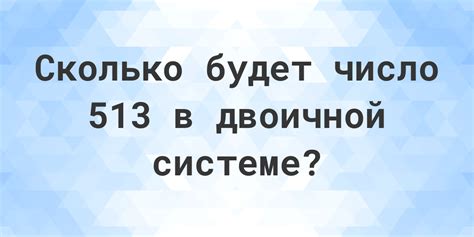 Сколько будет число 513 в двоичной системе?